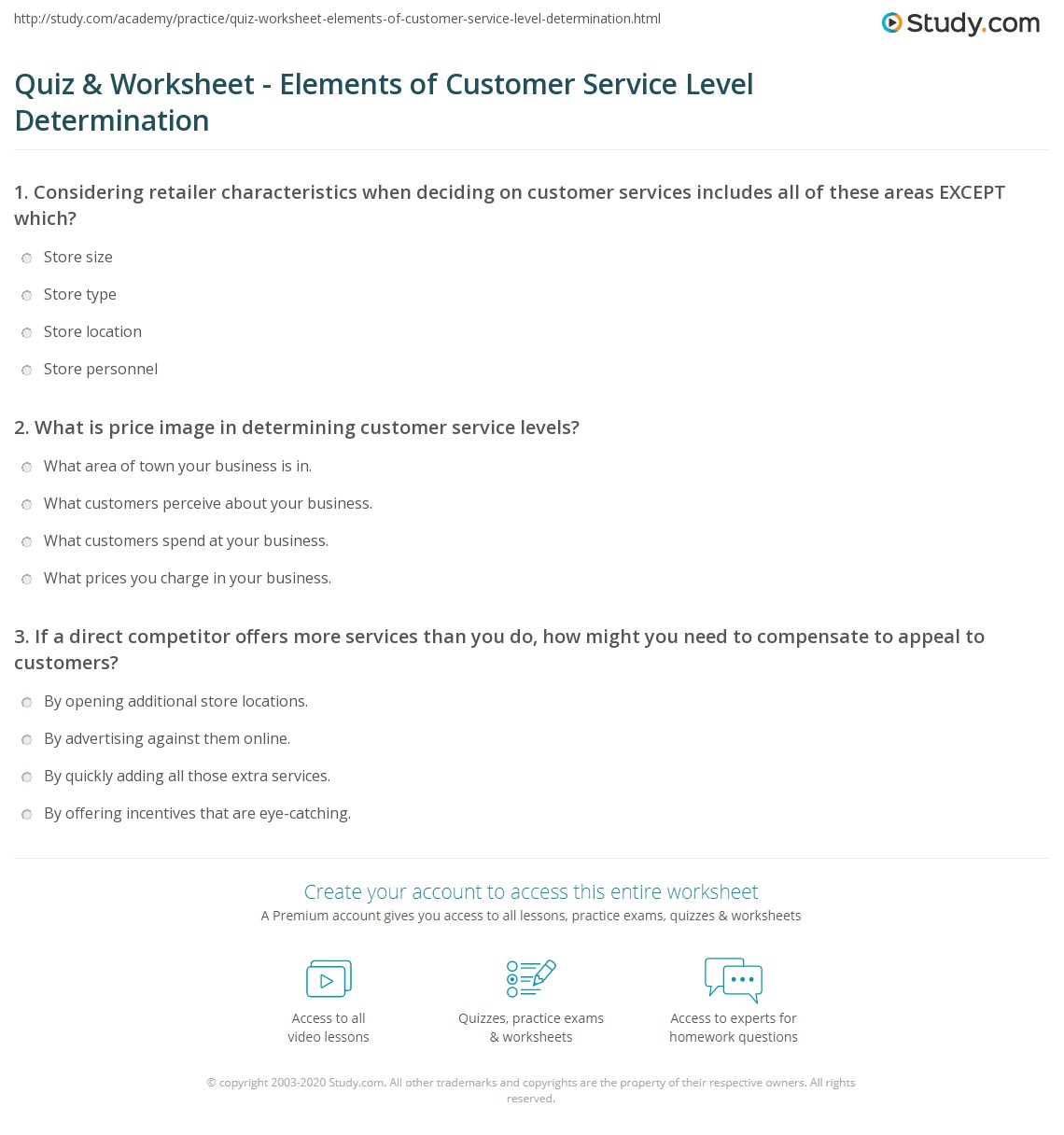 http://study.com/academy/practice/quiz-worksheet-elements-of-customer-service-level-determination.html

Study.com

Quiz & Worksheet - Elements of Customer Service Level Determination

1. Considering retailer characteristics when deciding on customer services includes all of these areas EXCEPT which?

Store size

Store type

Store location

Store personnel

2. What is price image in determining customer service levels?

What area of town your business is in.

What customers perceive about your business.

What customers spend at your business.

What prices you charge in your business.

3. If a direct competitor offers more services than you do, how might you need to compensate to appeal to customers?

By opening additional store locations.

By advertising against them online.

By quickly adding all those extra services.

By offering incentives that are eye-catching.

Create your account to access this entire worksheet

A Premium account gives you access to all lessons, practice exams, quizzes & worksheets

Access to all video lessons

Quizzes, practice exams & worksheets

Access to experts for homework questions

© copyright 2003-2020 Study.com. All other trademarks and copyrights are the property of their respective owners. All rights reserved.